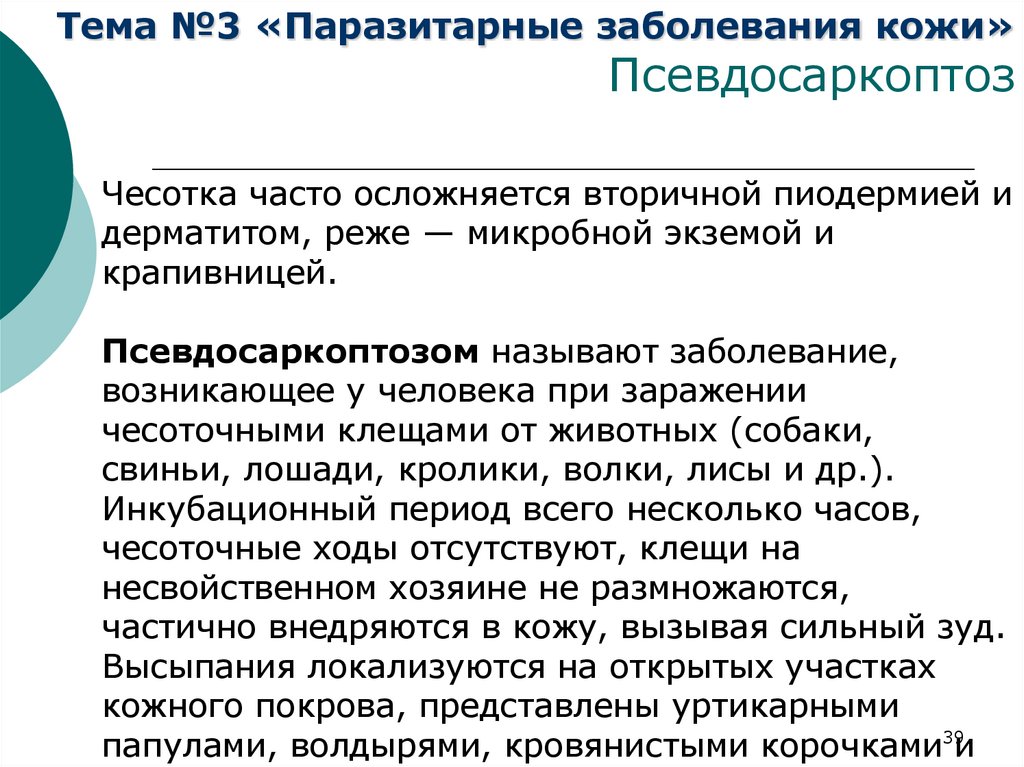 Тема №3 «Паразитарные заболевания кожи»
Псевдосаркоптоз

Чесотка часто осложняется вторичной пиодермией и дерматитом, реже — микробной экземой и крапивницей.

Псевдосаркоптозом называют заболевание, возникающее у человека при заражении чесоточными клещами от животных (собаки, свиньи, лошади, кролики, волки, лисы и др.). Инкубационный период всего несколько часов, чесоточные ходы отсутствуют, клещи на несвойственном хозяине не размножаются, частично внедряются в кожу, вызывая сильный зуд. Высыпания локализуются на открытых участках кожного покрова, представлены уртикарными папулами, волдырями, кровянистыми корочками и

39